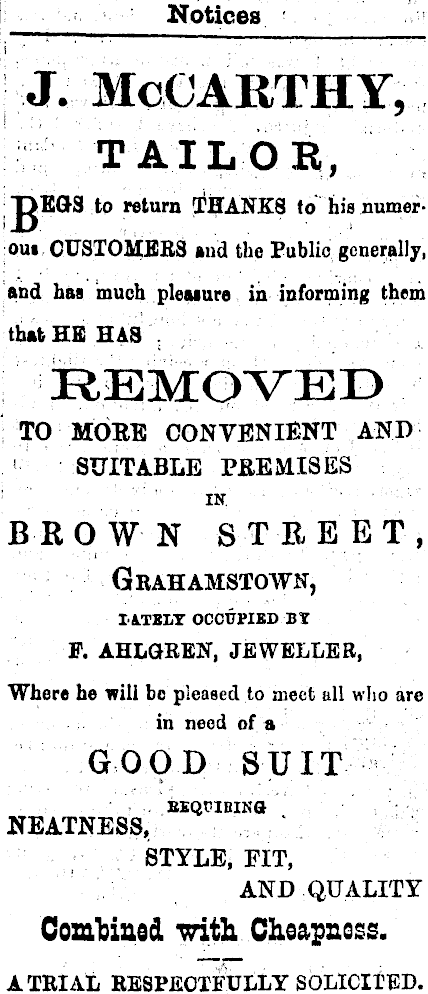 Notices

J. McCARTHY,

TAILOR,

BEGS to return THANKS to his numerous CUSTOMERS and the Public generally, and has much pleasure in informing them that HE HAS

REMOVED

TO MORE CONVENIENT AND SUITABLE PREMISES

IN

BROWN STREET,

GRAHAMSTOWN,

LATELY OCCUPIED BY

F. AHLGREN, JEWELLER,

Where he will be pleased to meet all who are in need of a

GOOD SUIT

REQUIRING

NEATNESS,

STYLE, FIT,

AND QUALITY

Combined with Cheapness.

A TRIAL RESPECTFULLY SOLICITED.